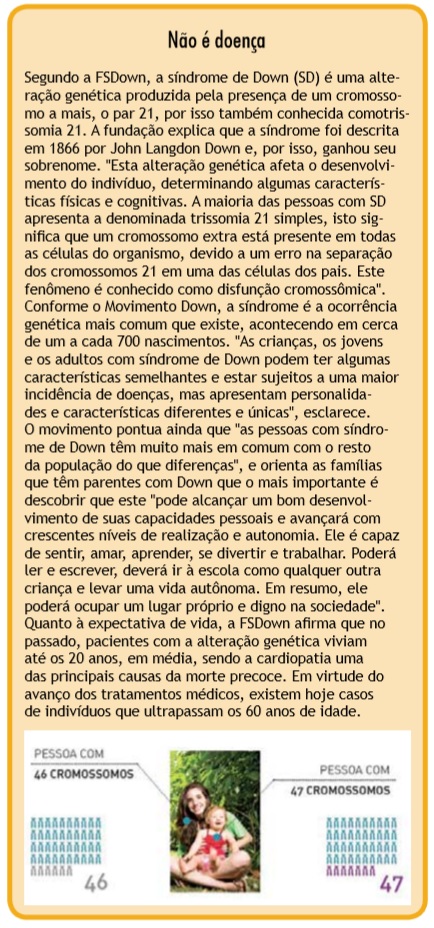 Não é doença

Segundo a FSDown, a síndrome de Down (SD) é uma alteração genética produzida pela presença de um cromossomo a mais, o par 21, por isso também conhecida comotrissomia 21. A fundação explica que a síndrome foi descrita em 1866 por John Langdon Down e, por isso, ganhou seu sobrenome. "Esta alteração genética afeta o desenvolvimento do indivíduo, determinando algumas características físicas e cognitivas. A maioria das pessoas com SD apresenta a denominada trissomia 21 simples, isto significa que um cromossomo extra está presente em todas as células do organismo, devido a um erro na separação dos cromossomos 21 em uma das células dos pais. Este fenômeno é conhecido como disfunção cromossômica".
Conforme o Movimento Down, a síndrome é a ocorrência genética mais comum que existe, acontecendo em cerca de um a cada 700 nascimentos. "As crianças, os jovens e os adultos com síndrome de Down podem ter algumas características semelhantes e estar sujeitos a uma maior incidência de doenças, mas apresentam personalidades e características diferentes e únicas", esclarece.
O movimento pontua ainda que "as pessoas com síndrome de Down têm muito mais em comum com o resto da população do que diferenças", e orienta as famílias que têm parentes com Down que o mais importante é descobrir que este "pode alcançar um bom desenvolvimento de suas capacidades pessoais e avançará com crescentes níveis de realização e autonomia. Ele é capaz de sentir, amar, aprender, se divertir e trabalhar. Poderá ler e escrever, deverá ir à escola como qualquer outra criança e levar uma vida autônoma. Em resumo, ele poderá ocupar um lugar próprio e digno na sociedade".
Quanto à expectativa de vida, a FSDown afirma que no passado, pacientes com a alteração genética viviam até os 20 anos, em média, sendo a cardiopatia uma das principais causas da morte precoce. Em virtude do avanço dos tratamentos médicos, existem hoje casos de indivíduos que ultrapassam os 60 anos de idade.

PESSOA COM
46 CROMOSSOMOS
46

PESSOA COM
47 CROMOSSOMOS
47